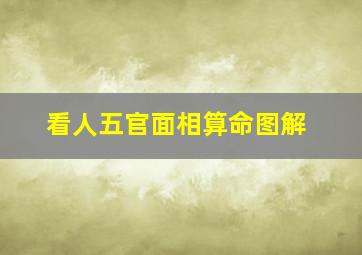 看人五官面相算命图解